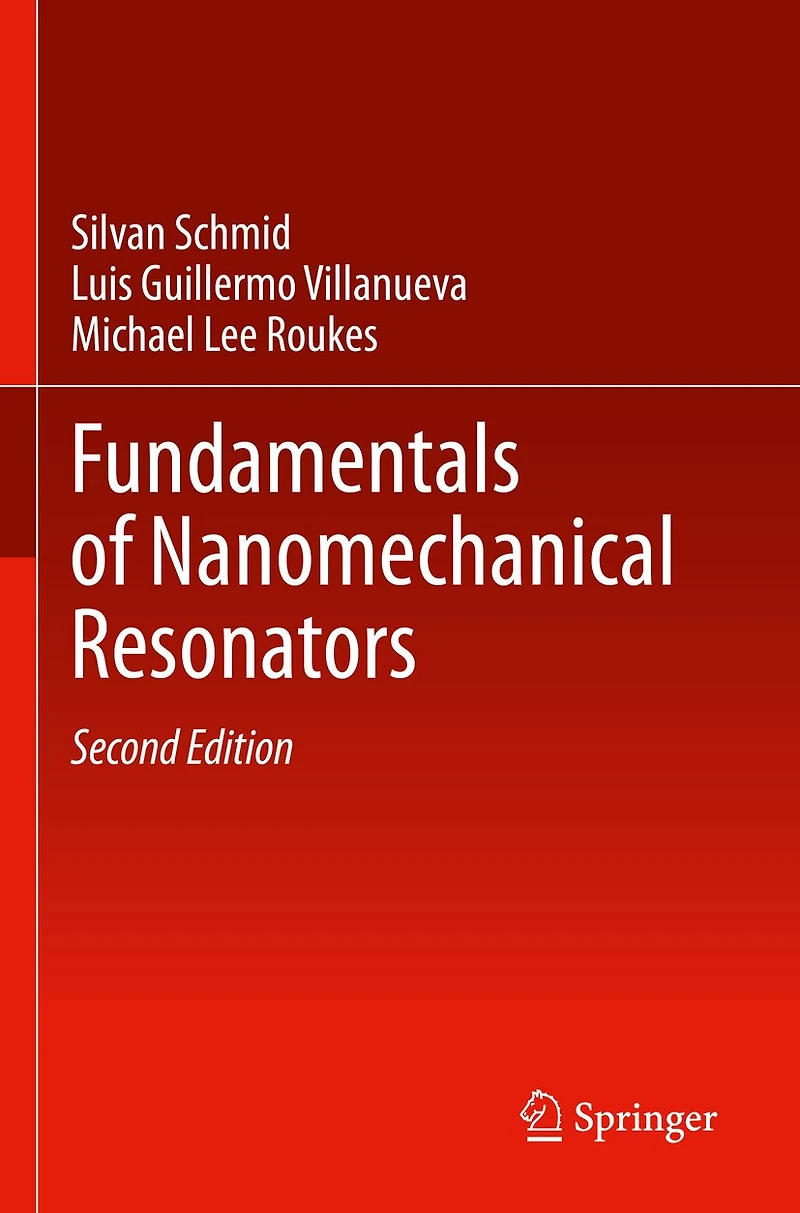 Silvan Schmid
Luis Guillermo Villanueva
Michael Lee Roukes

Fundamentals of Nanomechanical Resonators

Second Edition

Springer